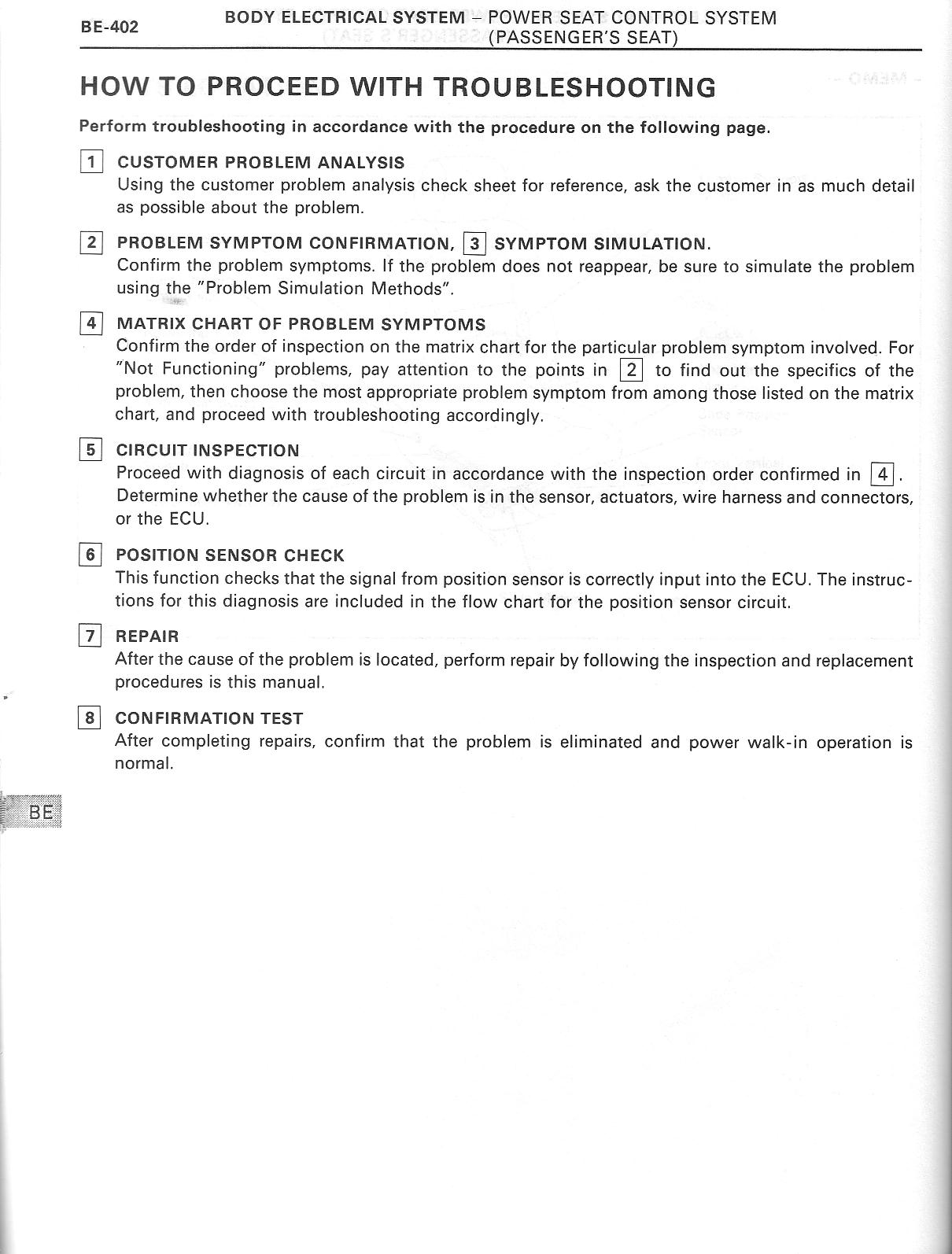 BE-402

BODY ELECTRICAL SYSTEM – POWER SEAT CONTROL SYSTEM (PASSENGER'S SEAT)

HOW TO PROCEED WITH TROUBLESHOOTING

Perform troubleshooting in accordance with the procedure on the following page.

1 CUSTOMER PROBLEM ANALYSIS
Using the customer problem analysis check sheet for reference, ask the customer in as much detail as possible about the problem.

2 PROBLEM SYMPTOM CONFIRMATION, 3 SYMPTOM SIMULATION.
Confirm the problem symptoms. If the problem does not reappear, be sure to simulate the problem using the "Problem Simulation Methods".

4 MATRIX CHART OF PROBLEM SYMPTOMS
Confirm the order of inspection on the matrix chart for the particular problem symptom involved. For "Not Functioning" problems, pay attention to the points in 2 to find out the specifics of the problem, then choose the most appropriate problem symptom from among those listed on the matrix chart, and proceed with troubleshooting accordingly.

5 CIRCUIT INSPECTION
Proceed with diagnosis of each circuit in accordance with the inspection order confirmed in 4. Determine whether the cause of the problem is in the sensor, actuators, wire harness and connectors, or the ECU.

6 POSITION SENSOR CHECK
This function checks that the signal from position sensor is correctly input into the ECU. The instructions for this diagnosis are included in the flow chart for the position sensor circuit.

7 REPAIR
After the cause of the problem is located, perform repair by following the inspection and replacement procedures is this manual.

8 CONFIRMATION TEST
After completing repairs, confirm that the problem is eliminated and power walk-in operation is normal.

BE